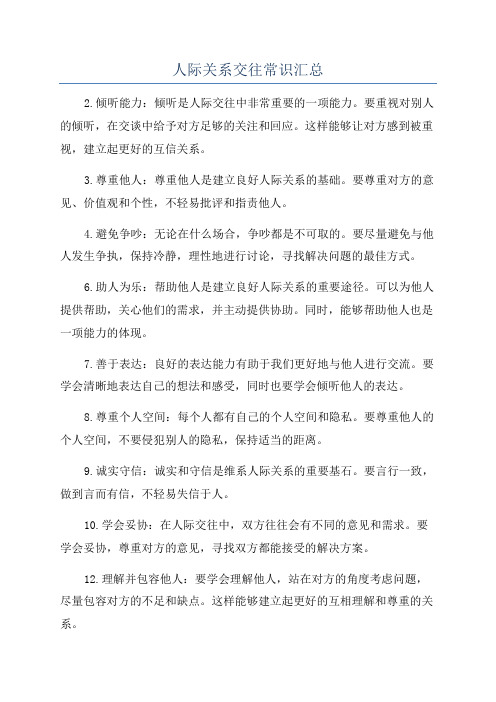 人际关系交往常识汇总

2.倾听能力：倾听是人际交往中非常重要的一项能力。要重视对别人的倾听，在交谈中给予对方足够的关注和回应。这样能够让对方感到被重视，建立起更好的互信关系。

3.尊重他人：尊重他人是建立良好人际关系的基础。要尊重对方的意见、价值观和个性，不轻易批评和指责他人。

4.避免争吵：无论在什么场合，争吵都是不可取的。要尽量避免与他人发生争执，保持冷静，理性地进行讨论，寻找解决问题的最佳方式。

6.助人为乐：帮助他人是建立良好人际关系的重要途径。可以为他人提供帮助，关心他们的需求，并主动提供协助。同时，能够帮助他人也是一项能力的体现。

7.善于表达：良好的表达能力有助于我们更好地与他人进行交流。要学会清晰地表达自己的想法和感受，同时也要学会倾听他人的表达。

8.尊重个人空间：每个人都有自己的个人空间和隐私。要尊重他人的个人空间，不要侵犯别人的隐私，保持适当的距离。

9.诚实守信：诚实和守信是维系人际关系的重要基石。要言行一致，做到言而有信，不轻易失信于人。

10.学会妥协：在人际交往中，双方往往会有不同的意见和需求。要学会妥协，尊重对方的意见，寻找双方都能接受的解决方案。

12.理解并包容他人：要学会理解他人，站在对方的角度考虑问题，尽量包容对方的不足和缺点。这样能够建立起更好的互相理解和尊重的关系。